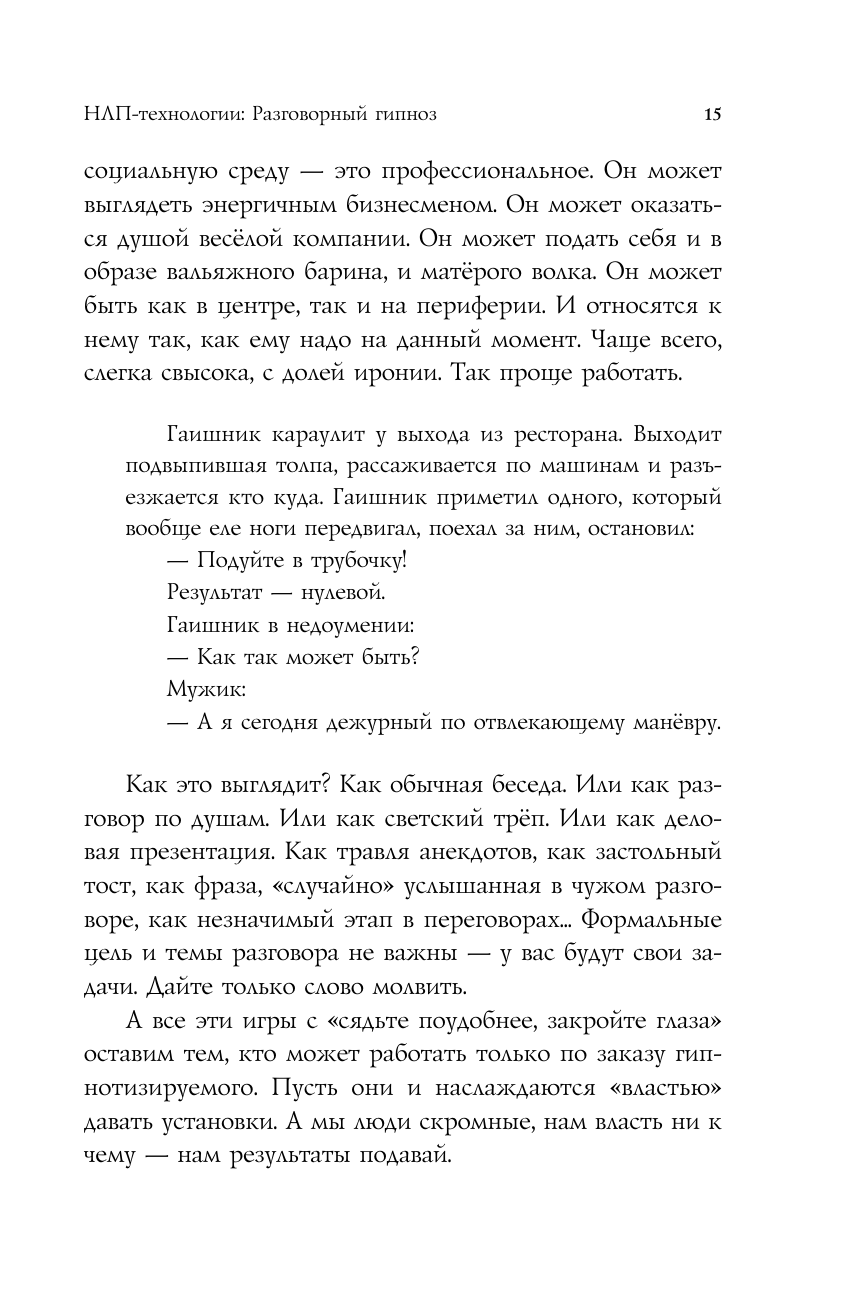 НЛП-технологии: Разговорный гипноз 15

социальную среду — это профессиональное. Он может выглядеть энергичным бизнесменом. Он может оказаться душой весёлой компании. Он может подать себя и в образе вальяжного барина, и матёрого волка. Он может быть как в центре, так и на периферии. И относятся к нему так, как ему надо на данный момент. Чаще всего, слегка свысока, с долей иронии. Так проще работать.

Гаишник караулит у выхода из ресторана. Выходит подвыпившая толпа, рассаживается по машинам и разъезжается кто куда. Гаишник приметил одного, который вообще еле ноги передвигал, поехал за ним, остановил:

— Подуйте в трубочку!

Результат — нулевой.

Гаишник в недоумении:

— Как так может быть?

Мужик:

— А я сегодня дежурный по отвлекающему манёвру.

Как это выглядит? Как обычная беседа. Или как разговор по душам. Или как светский трёп. Или как деловая презентация. Как травля анекдотов, как застольный тост, как фраза, «случайно» услышанная в чужом разговоре, как незначимый этап в переговорах... Формальные цель и темы разговора не важны — у вас будут свои задачи. Дайте только слово молвить.

А все эти игры с «сядьте поудобнее, закройте глаза» оставим тем, кто может работать только по заказу гипнотизируемого. Пусть они и наслаждаются «властью» давать установки. А мы люди скромные, нам власть ни к чему — нам результаты подавай.